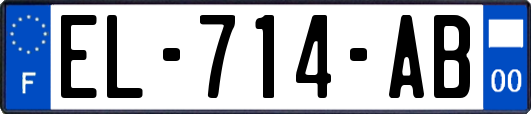 F

EL-714-AB

00